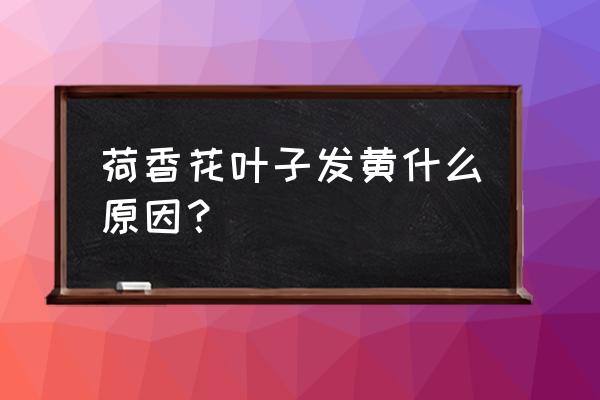 荷香花叶子发黄什么原因？